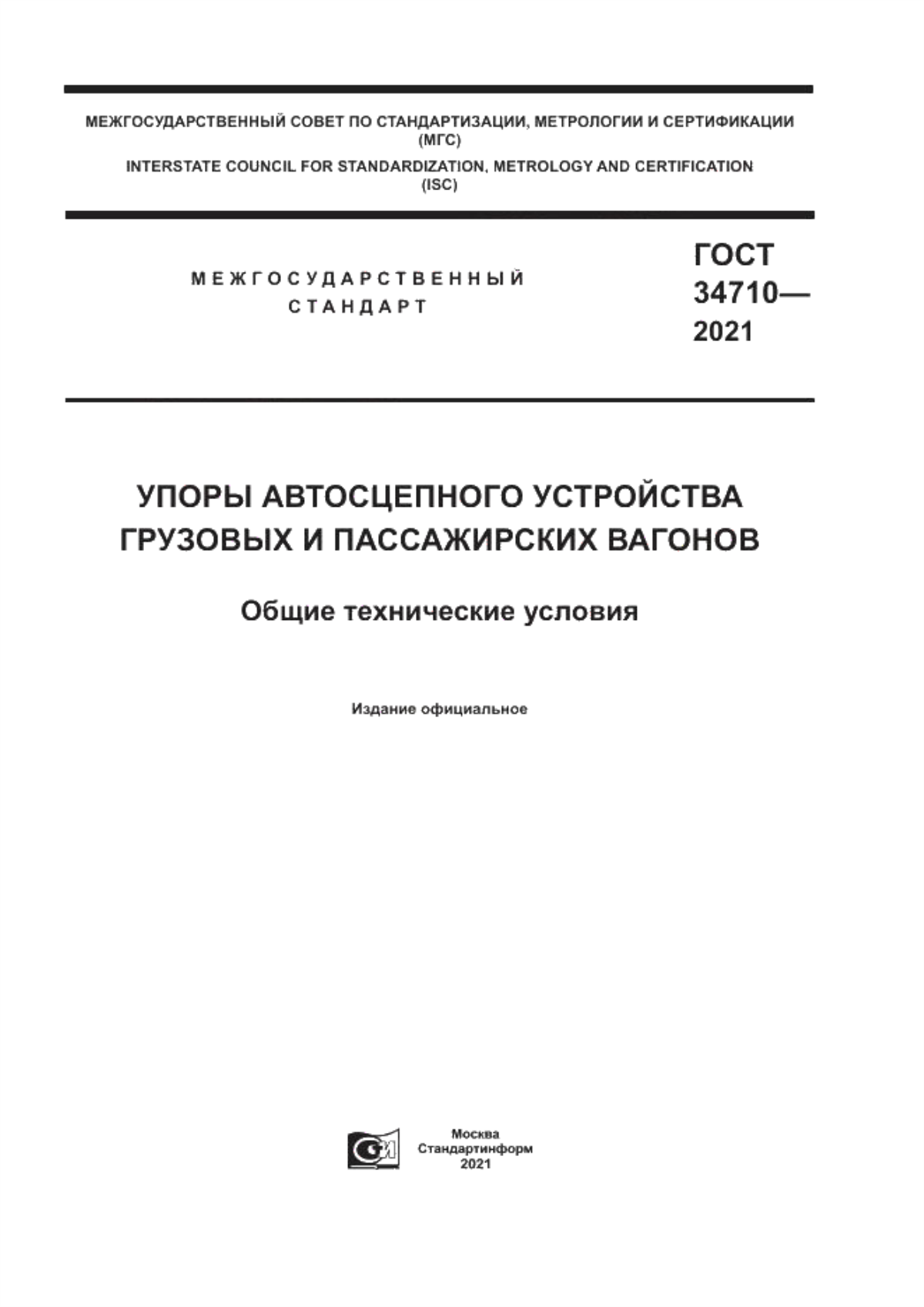 МЕЖГОСУДАРСТВЕННЫЙ СОВЕТ ПО СТАНДАРТИЗАЦИИ, МЕТРОЛОГИИ И СЕРТИФИКАЦИИ
(МГС)
INTERSTATE COUNCIL FOR STANDARDIZATION, METROLOGY AND CERTIFICATION
(ISC)

МЕЖГОСУДАРСТВЕННЫЙ
СТАНДАРТ

ГОСТ
34710—
2021

УПОРЫ АВТОСЦЕПНОГО УСТРОЙСТВА
ГРУЗОВЫХ И ПАССАЖИРСКИХ ВАГОНОВ

Общие технические условия

Издание официальное

Москва
Стандартинформ
2021